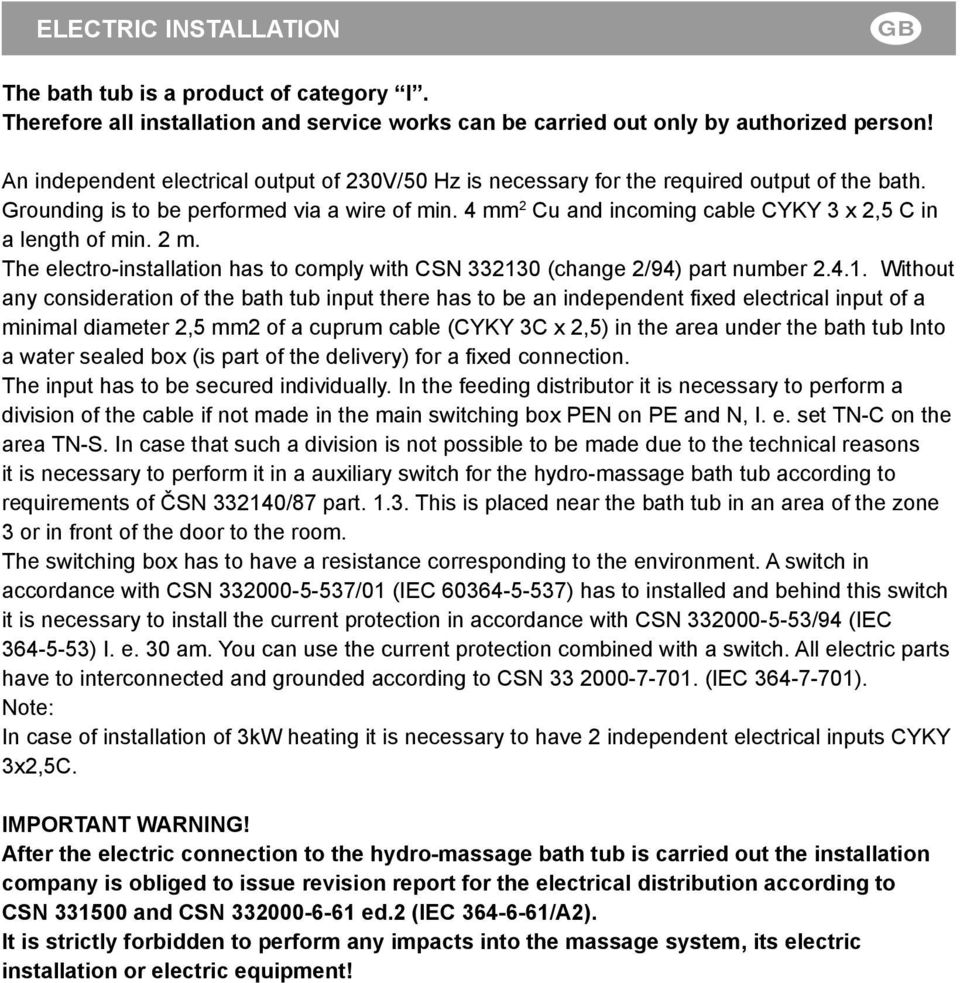 ELECTRIC INSTALLATION

GB

The bath tub is a product of category “I”.
Therefore all installation and service works can be carried out only by authorized person!

An independent electrical output of 230V/50 Hz is necessary for the required output of the bath. Grounding is to be performed via a wire of min. 4 mm$^2$ Cu and incoming cable CYKY 3 x 2,5 C in a length of min. 2 m.
The electro-installation has to comply with CSN 332130 (change 2/94) part number 2.4.1. Without any consideration of the bath tub input there has to be an independent fixed electrical input of a minimal diameter 2,5 mm2 of a cuprum cable (CYKY 3C x 2,5) in the area under the bath tub Into a water sealed box (is part of the delivery) for a fixed connection.
The input has to be secured individually. In the feeding distributor it is necessary to perform a division of the cable if not made in the main switching box PEN on PE and N, I. e. set TN-C on the area TN-S. In case that such a division is not possible to be made due to the technical reasons it is necessary to perform it in a auxiliary switch for the hydro-massage bath tub according to requirements of ČSN 332140/87 part. 1.3. This is placed near the bath tub in an area of the zone 3 or in front of the door to the room.
The switching box has to have a resistance corresponding to the environment. A switch in accordance with CSN 332000-5-537/01 (IEC 60364-5-537) has to installed and behind this switch it is necessary to install the current protection in accordance with CSN 332000-5-53/94 (IEC 364-5-53) I. e. 30 am. You can use the current protection combined with a switch. All electric parts have to interconnected and grounded according to CSN 33 2000-7-701. (IEC 364-7-701).
Note:
In case of installation of 3kW heating it is necessary to have 2 independent electrical inputs CYKY 3x2,5C.

IMPORTANT WARNING!
After the electric connection to the hydro-massage bath tub is carried out the installation company is obliged to issue revision report for the electrical distribution according to CSN 331500 and CSN 332000-6-61 ed.2 (IEC 364-6-61/A2).
It is strictly forbidden to perform any impacts into the massage system, its electric installation or electric equipment!